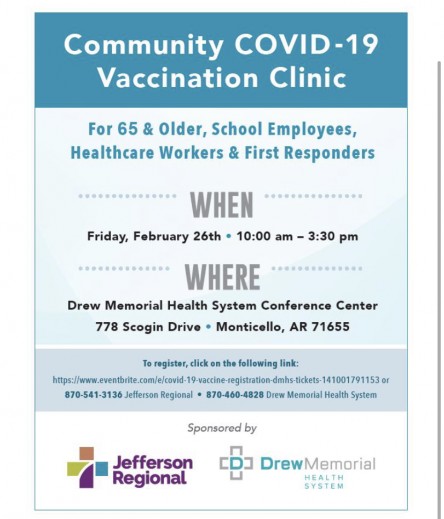 Community COVID-19 Vaccination Clinic

For 65 & Older, School Employees, Healthcare Workers & First Responders

WHEN

Friday, February 26th • 10:00 am – 3:30 pm

WHERE

Drew Memorial Health System Conference Center
778 Scogin Drive • Monticello, AR 71655

To register, click on the following link:
https://www.eventbrite.com/e/covid-19-vaccine-registration-dmhs-tickets-141001791153 or
870-541-3136 Jefferson Regional • 870-460-4828 Drew Memorial Health System

Sponsored by

Jefferson Regional

DrewMemorial
HEALTH
SYSTEM